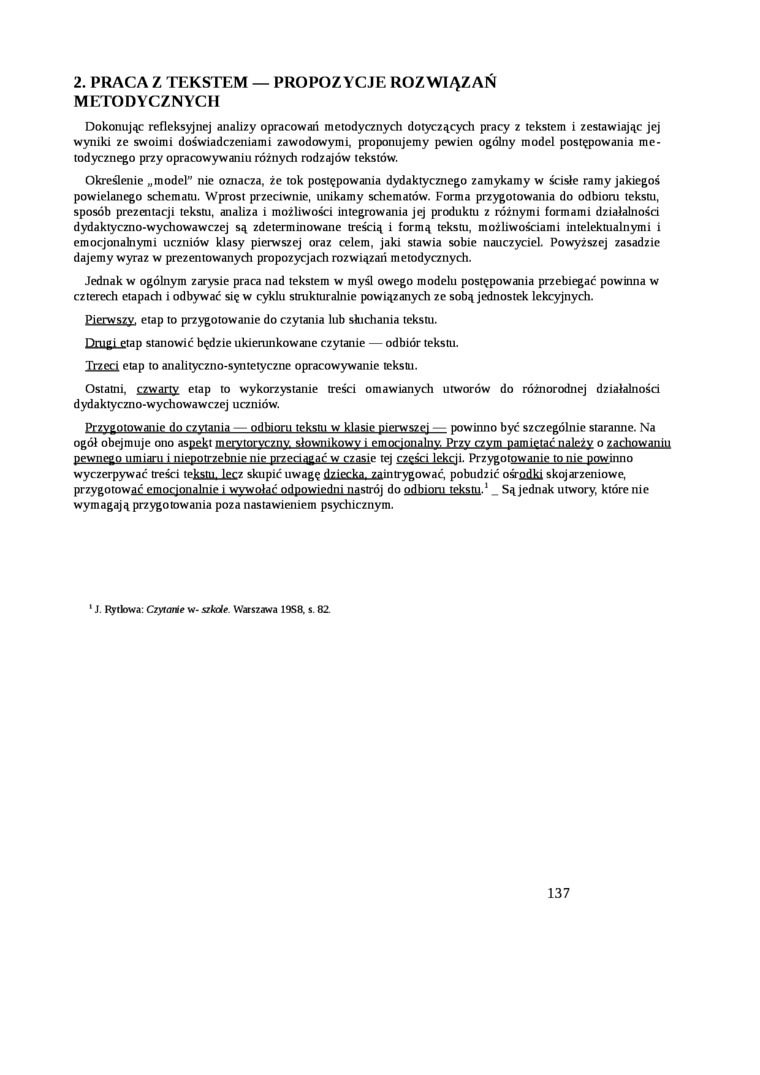 2. PRACA Z TEKSTEM — PROPOZYCJE ROZWIĄZAŃ METODYCZNYCH

Dokonując refleksyjnej analizy opracowań metodycznych dotyczących pracy z tekstem i zestawiając jej wyniki ze swoimi doświadczeniami zawodowymi, proponujemy pewien ogólny model postępowania metodycznego przy opracowywaniu różnych rodzajów tekstów.

Określenie „model” nie oznacza, że tok postępowania dydaktycznego zamykamy w ścisłe ramy jakiegoś powielanego schematu. Wprost przeciwnie, unikamy schematów. Forma przygotowania do odbioru tekstu, sposób prezentacji tekstu, analiza i możliwości integrowania jej produktu z różnymi formami działalności dydaktyczno-wychowawczej są zdeterminowane treścią i formą tekstu, możliwościami intelektualnymi i emocjonalnymi uczniów klasy pierwszej oraz celem, jaki stawia sobie nauczyciel. Powyższej zasadzie dajemy wyraz w prezentowanych propozycjach rozwiązań metodycznych.

Jednak w ogólnym zarysie praca nad tekstem w myśl owego modelu postępowania przebiegać powinna w czterech etapach i odbywać się w cyklu strukturalnie powiązanych ze sobą jednostek lekcyjnych.

Pierwszy, etap to przygotowanie do czytania lub słuchania tekstu.

Drugi etap stanowić będzie ukierunkowane czytanie — odbiór tekstu.

Trzeci etap to analityczno-syntetyczne opracowywanie tekstu.

Ostatni, czwarty etap to wykorzystanie treści omawianych utworów do różnorodnej działalności dydaktyczno-wychowawczej uczniów.

Przygotowanie do czytania — odbioru tekstu w klasie pierwszej — powinno być szczególnie staranne. Na ogół obejmuje ono aspekt merytoryczny, słownikowy i emocjonalny. Przy czym pamiętać należy o zachowaniu pewnego umiaru i niepotrzebnie nie przeciągać w czasie tej części lekcji. Przygotowanie to nie powinno wyczerpywać treści tekstu, lecz skupić uwagę dziecka, zaintrygować, pobudzić ośrodki skojarzeniowe, przygotować emocjonalnie i wywołać odpowiedni nastrój do odbioru tekstu.$^1$ _ Są jednak utwory, które nie wymagają przygotowania poza nastawieniem psychicznym.

$^1$ J. Rytlowa: Czytanie w- szkole. Warszawa 19S8, s. 82.

137